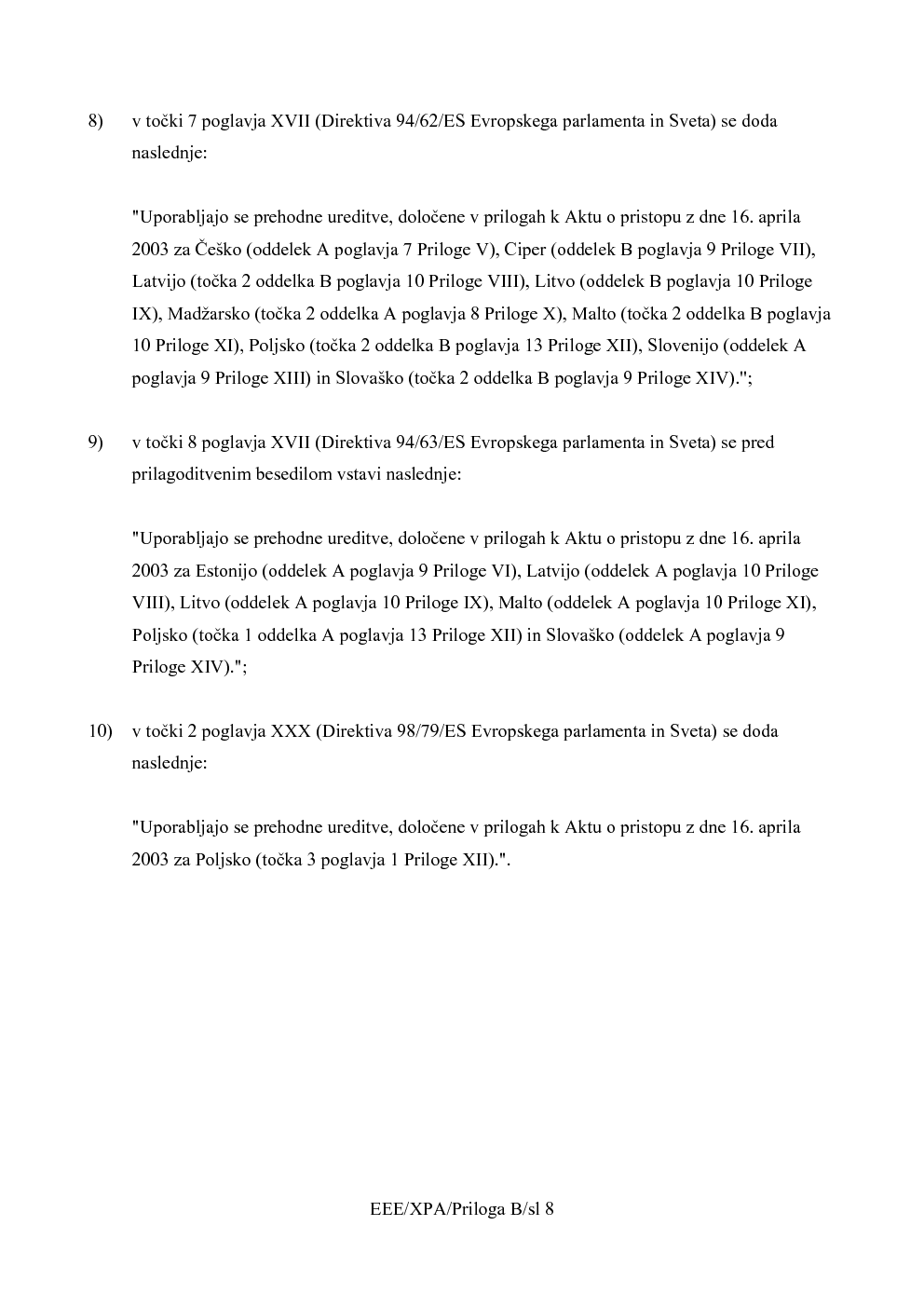 8) v točki 7 poglavja XVII (Direktiva 94/62/ES Evropskega parlamenta in Sveta) se doda naslednje:

"Uporabljajo se prehodne ureditve, določene v prilogah k Aktu o pristopu z dne 16. aprila 2003 za Češko (oddelek A poglavja 7 Priloge V), Ciper (oddelek B poglavja 9 Priloge VII), Latvijo (točka 2 oddelka B poglavja 10 Priloge VIII), Litvo (oddelek B poglavja 10 Priloge IX), Madžarsko (točka 2 oddelka A poglavja 8 Priloge X), Malto (točka 2 oddelka B poglavja 10 Priloge XI), Poljsko (točka 2 oddelka B poglavja 13 Priloge XII), Slovenijo (oddelek A poglavja 9 Priloge XIII) in Slovaško (točka 2 oddelka B poglavja 9 Priloge XIV).";

9) v točki 8 poglavja XVII (Direktiva 94/63/ES Evropskega parlamenta in Sveta) se pred prilagoditvenim besedilom vstavi naslednje:

"Uporabljajo se prehodne ureditve, določene v prilogah k Aktu o pristopu z dne 16. aprila 2003 za Estonijo (oddelek A poglavja 9 Priloge VI), Latvijo (oddelek A poglavja 10 Priloge VIII), Litvo (oddelek A poglavja 10 Priloge IX), Malto (oddelek A poglavja 10 Priloge XI), Poljsko (točka 1 oddelka A poglavja 13 Priloge XII) in Slovaško (oddelek A poglavja 9 Priloge XIV).";

10) v točki 2 poglavja XXX (Direktiva 98/79/ES Evropskega parlamenta in Sveta) se doda naslednje:

"Uporabljajo se prehodne ureditve, določene v prilogah k Aktu o pristopu z dne 16. aprila 2003 za Poljsko (točka 3 poglavja 1 Priloge XII).".

EEE/XPA/Priloga B/sl 8